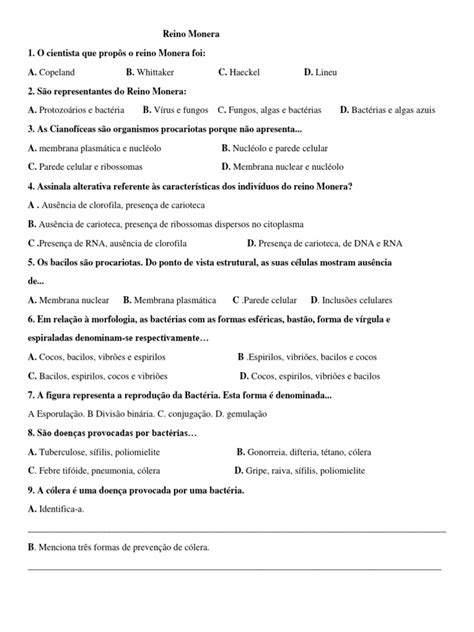 Reino Monera

1. O cientista que propôs o reino Monera foi:

A. Copeland B. Whittaker C. Haeckel D. Lineu

2. São representantes do Reino Monera:

A. Protozoários e bactéria B. Vírus e fungos C. Fungos, algas e bactérias D. Bactérias e algas azuis

3. As Cianofíceas são organismos procariotas porque não apresenta...

A. membrana plasmática e nucléolo B. Nucléolo e parede celular

C. Parede celular e ribossomas D. Membrana nuclear e nucléolo

4. Assinala alterativa referente às características dos indivíduos do reino Monera?

A . Ausência de clorofila, presença de carioteca

B. Ausência de carioteca, presença de ribossomas dispersos no citoplasma

C .Presença de RNA, ausência de clorofila D. Presença de carioteca, de DNA e RNA

5. Os bacilos são procariotas. Do ponto de vista estrutural, as suas células mostram ausência de...

A. Membrana nuclear B. Membrana plasmática C .Parede celular D. Inclusões celulares

6. Em relação à morfologia, as bactérias com as formas esféricas, bastão, forma de vírgula e espiraladas denominam-se respectivamente…

A. Cocos, bacilos, vibrões e espirilos B .Espirilos, vibriões, bacilos e cocos

C. Bacilos, espirilos, cocos e vibriões D. Cocos, espirilos, vibriões e bacilos

7. A figura representa a reprodução da Bactéria. Esta forma é denominada...

A Esporulação. B Divisão binária. C. conjugação. D. gemulação

8. São doenças provocadas por bactérias…

A. Tuberculose, sífilis, poliomielite B. Gonorreia, difteria, tétano, cólera

C. Febre tifóide, pneumonia, cólera D. Gripe, raiva, sífilis, poliomielite

9. A cólera é uma doença provocada por uma bactéria.

A. Identifica-a.

B. Menciona três formas de prevenção de cólera.